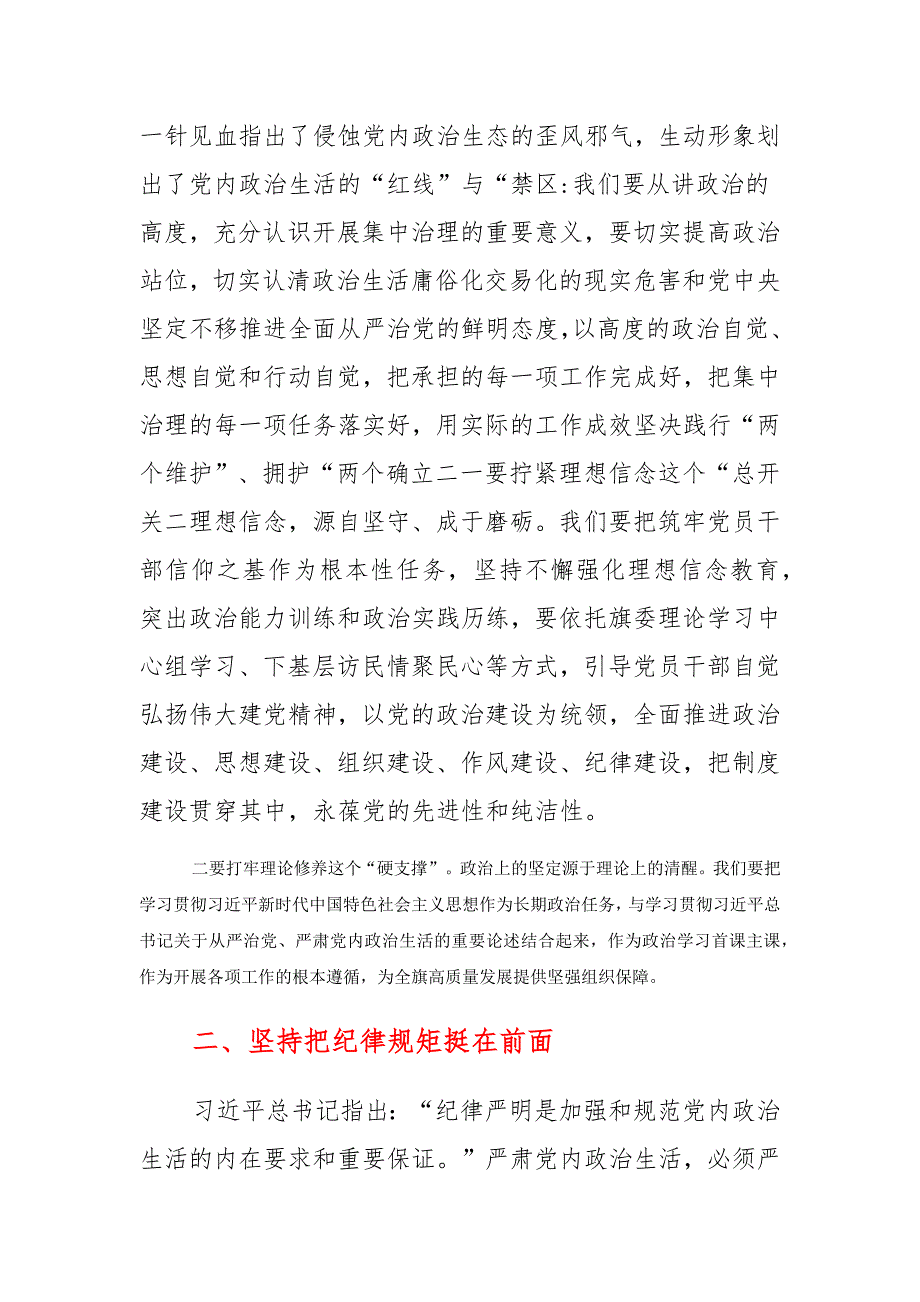 一针见血指出了侵蚀党内政治生态的歪风邪气，生动形象划出了党内政治生活的“红线”与“禁区:我们要从讲政治的高度，充分认识开展集中治理的重要意义，要切实提高政治站位，切实认清政治生活庸俗化交易化的现实危害和党中央坚定不移推进全面从严治党的鲜明态度,以高度的政治自觉、思想自觉和行动自觉，把承担的每一项工作完成好，把集中治理的每一项任务落实好，用实际的工作成效坚决践行“两个维护”、拥护“两个确立二一要拧紧理想信念这个“总开关二理想信念，源自坚守、成于磨砺。我们要把筑牢党员干部信仰之基作为根本性任务，坚持不懈强化理想信念教育，突出政治能力训练和政治实践历练，要依托旗委理论学习中心组学习、下基层访民情聚民心等方式，引导党员干部自觉弘扬伟大建党精神，以党的政治建设为统领，全面推进政治建设、思想建设、组织建设、作风建设、纪律建设，把制度建设贯穿其中，永葆党的先进性和纯洁性。

二要打牢理论修养这个“硬支撑”。政治上的坚定源于理论上的清醒。我们要把学习贯彻习近平新时代中国特色社会主义思想作为长期政治任务，与学习贯彻习近平总书记关于从严治党、严肃党内政治生活的重要论述结合起来，作为政治学习首课主课，作为开展各项工作的根本遵循，为全旗高质量发展提供坚强组织保障。

二、坚持把纪律规矩挺在前面

习近平总书记指出：“纪律严明是加强和规范党内政治生活的内在要求和重要保证。”严肃党内政治生活，必须严